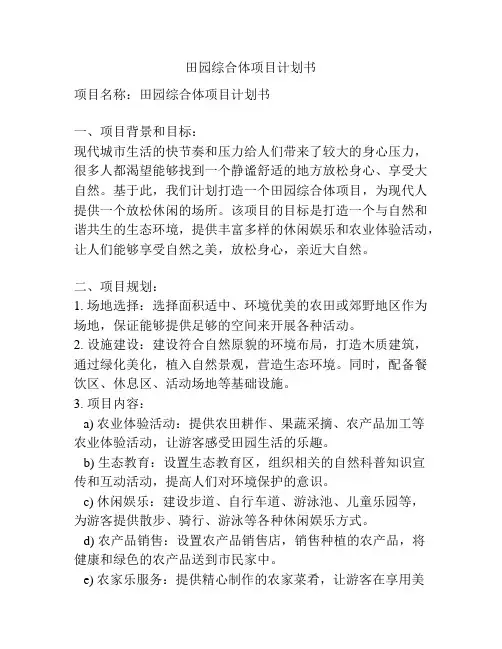 田园综合体项目计划书

项目名称：田园综合体项目计划书

一、项目背景和目标：
现代城市生活的快节奏和压力给人们带来了较大的身心压力，很多人都渴望能够找到一个静谧舒适的地方放松身心、享受大自然。基于此，我们计划打造一个田园综合体项目，为现代人提供一个放松休闲的场所。该项目的目标是打造一个与自然和谐共生的生态环境，提供丰富多样的休闲娱乐和农业体验活动，让人们能够享受自然之美，放松身心，亲近大自然。

二、项目规划：
1. 场地选择：选择面积适中、环境优美的农田或郊野地区作为场地，保证能够提供足够的空间来开展各种活动。
2. 设施建设：建设符合自然原貌的环境布局，打造木质建筑，通过绿化美化，植入自然景观，营造生态环境。同时，配备餐饮区、休息区、活动场地等基础设施。
3. 项目内容：
a) 农业体验活动：提供农田耕作、果蔬采摘、农产品加工等农业体验活动，让游客感受田园生活的乐趣。
b) 生态教育：设置生态教育区，组织相关的自然科普知识宣传和互动活动，提高人们对环境保护的意识。
c) 休闲娱乐：建设步道、自行车道、游泳池、儿童乐园等，为游客提供散步、骑行、游泳等各种休闲娱乐方式。
d) 农产品销售：设置农产品销售店，销售种植的农产品，将健康和绿色的农产品送到市民家中。
e) 农家乐服务：提供精心制作的农家菜肴，让游客在享用美